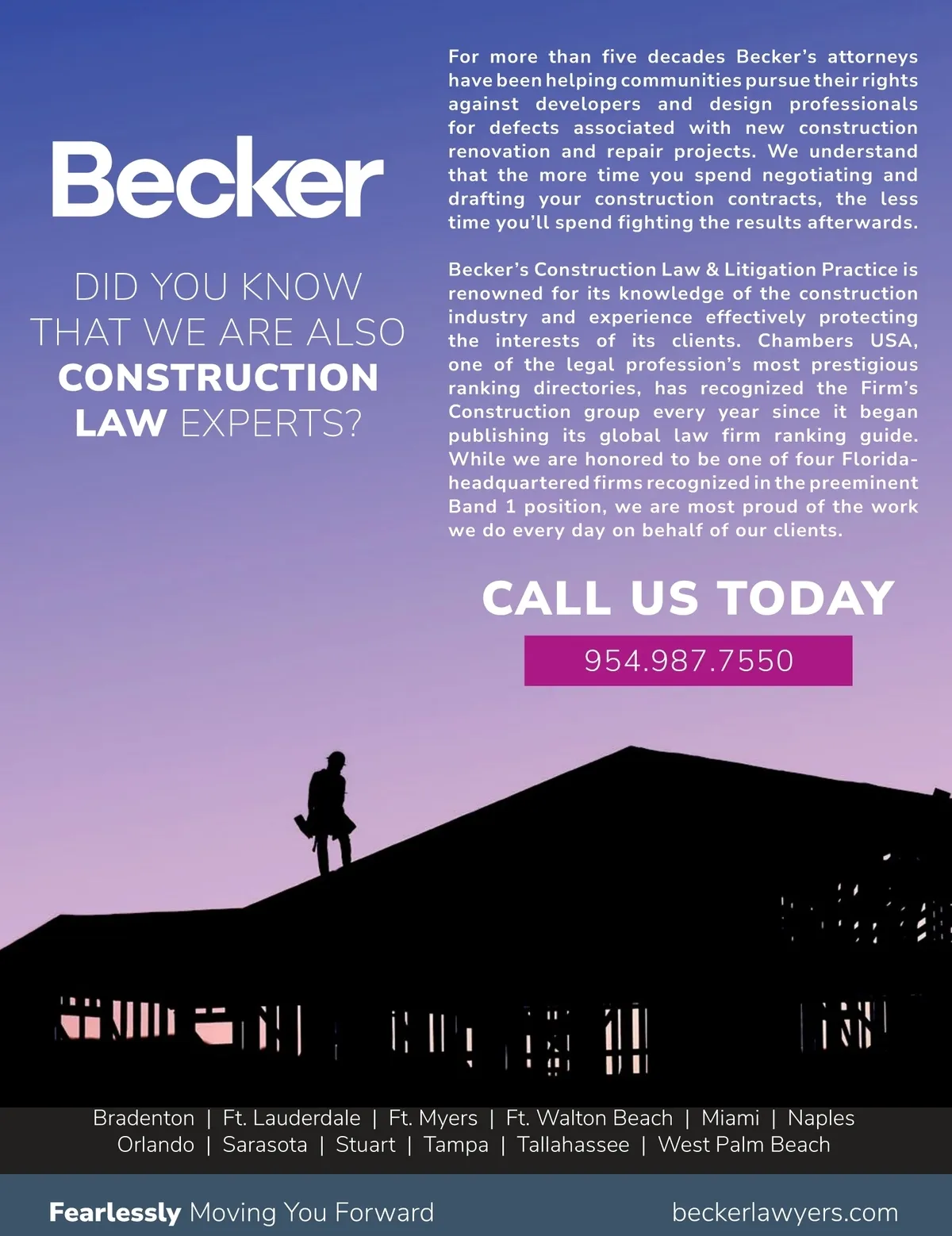 Becker

DID YOU KNOW THAT WE ARE ALSO CONSTRUCTION LAW EXPERTS?

For more than five decades Becker's attorneys have been helping communities pursue their rights against developers and design professionals for defects associated with new construction renovation and repair projects. We understand that the more time you spend negotiating and drafting your construction contracts, the less time you'll spend fighting the results afterwards.

Becker's Construction Law & Litigation Practice is renowned for its knowledge of the construction industry and experience effectively protecting the interests of its clients. Chambers USA, one of the legal profession's most prestigious ranking directories, has recognized the Firm's Construction group every year since it began publishing its global law firm ranking guide. While we are honored to be one of four Florida-headquartered firms recognized in the preeminent Band 1 position, we are most proud of the work we do every day on behalf of our clients.

CALL US TODAY

954.987.7550

Bradenton | Ft. Lauderdale | Ft. Myers | Ft. Walton Beach | Miami | Naples
Orlando | Sarasota | Stuart | Tampa | Tallahassee | West Palm Beach

Fearlessly Moving You Forward

beckerlawyers.com